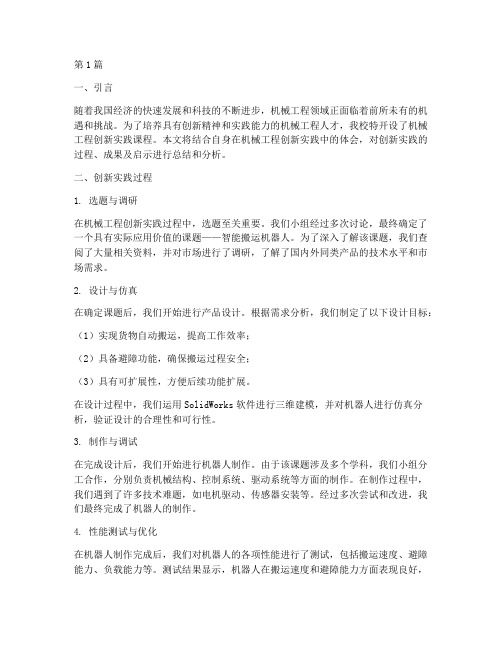 第1篇

一、引言

随着我国经济的快速发展和科技的不断进步，机械工程领域正面临着前所未有的机遇和挑战。为了培养具有创新精神和实践能力的机械工程人才，我校特开设了机械工程创新实践课程。本文将结合自身在机械工程创新实践中的体会，对创新实践的过程、成果及启示进行总结和分析。

二、创新实践过程

1. 选题与调研

在机械工程创新实践过程中，选题至关重要。我们小组经过多次讨论，最终确定了一个具有实际应用价值的课题——智能搬运机器人。为了深入了解该课题，我们查阅了大量相关资料，并对市场进行了调研，了解了国内外同类产品的技术水平和市场需求。

2. 设计与仿真

在确定课题后，我们开始进行产品设计。根据需求分析，我们制定了以下设计目标：

（1）实现货物自动搬运，提高工作效率；

（2）具备避障功能，确保搬运过程安全；

（3）具有可扩展性，方便后续功能扩展。

在设计过程中，我们运用SolidWorks软件进行三维建模，并对机器人进行仿真分析，验证设计的合理性和可行性。

3. 制作与调试

在完成设计后，我们开始进行机器人制作。由于该课题涉及多个学科，我们小组分工合作，分别负责机械结构、控制系统、驱动系统等方面的制作。在制作过程中，我们遇到了许多技术难题，如电机驱动、传感器安装等。经过多次尝试和改进，我们最终完成了机器人的制作。

4. 性能测试与优化

在机器人制作完成后，我们对机器人的各项性能进行了测试，包括搬运速度、避障能力、负载能力等。测试结果显示，机器人在搬运速度和避障能力方面表现良好，